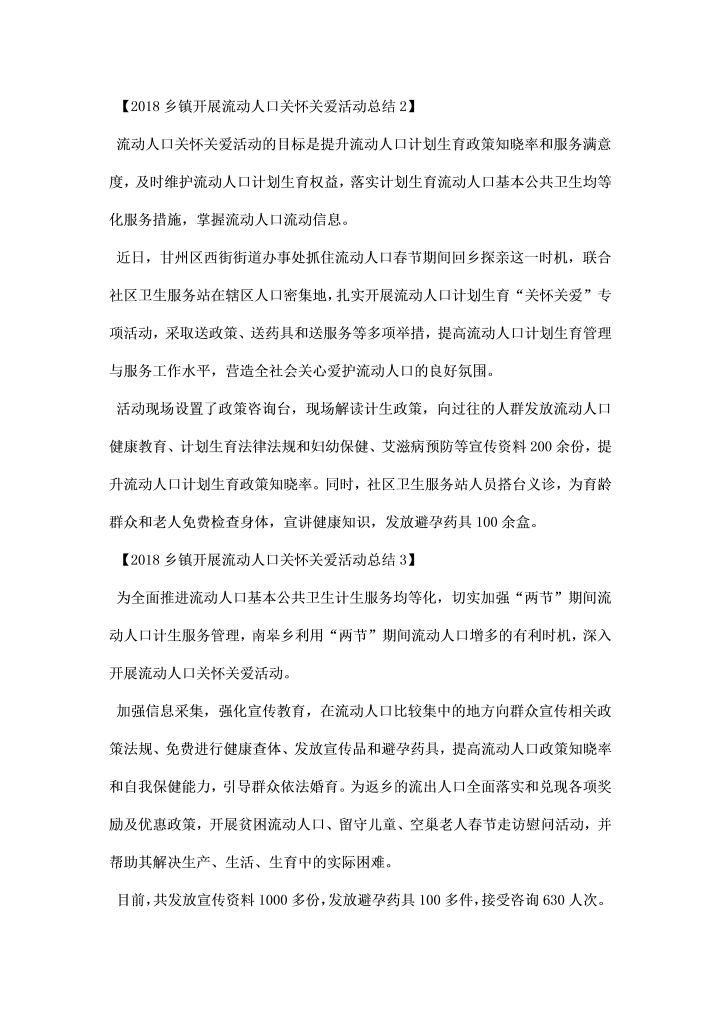 【2018 乡镇开展流动人口关怀关爱活动总结 2】

流动人口关怀关爱活动的目标是提升流动人口计划生育政策知晓率和服务满意度，及时维护流动人口计划生育权益，落实计划生育流动人口基本公共卫生均等化服务措施，掌握流动人口流动信息。

近日，甘州区西街街道办事处抓住流动人口春节期间回乡探亲这一时机，联合社区卫生服务站在辖区人口密集地，扎实开展流动人口计划生育“关怀关爱”专项活动，采取送政策、送药具和送服务等多项举措，提高流动人口计划生育管理与服务工作水平，营造全社会关心爱护流动人口的良好氛围。

活动现场设置了政策咨询台，现场解读计生政策，向过往的人群发放流动人口健康教育、计划生育法律法规和妇幼保健、艾滋病预防等宣传资料 200 余份，提升流动人口计划生育政策知晓率。同时，社区卫生服务站人员搭台义诊，为育龄群众和老人免费检查身体，宣讲健康知识，发放避孕药具 100 余盒。

【2018 乡镇开展流动人口关怀关爱活动总结 3】

为全面推进流动人口基本公共卫生计生服务均等化，切实加强“两节”期间流动人口计生服务管理，南皋乡利用“两节”期间流动人口增多的有利时机，深入开展流动人口关怀关爱活动。

加强信息采集，强化宣传教育，在流动人口比较集中的地方向群众宣传相关政策法规、免费进行健康查体、发放宣传品和避孕药具，提高流动人口政策知晓率和自我保健能力，引导群众依法婚育。为返乡的流出人口全面落实和兑现各项奖励及优惠政策，开展贫困流动人口、留守儿童、空巢老人春节走访慰问活动，并帮助其解决生产、生活、生育中的实际困难。

目前，共发放宣传资料 1000 多份，发放避孕药具 100 多件，接受咨询 630 人次。